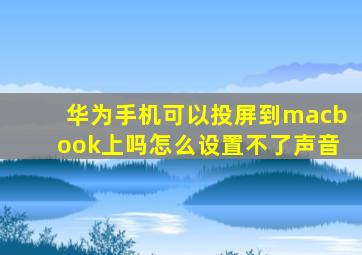 华为手机可以投屏到macbook上吗怎么设置不了声音